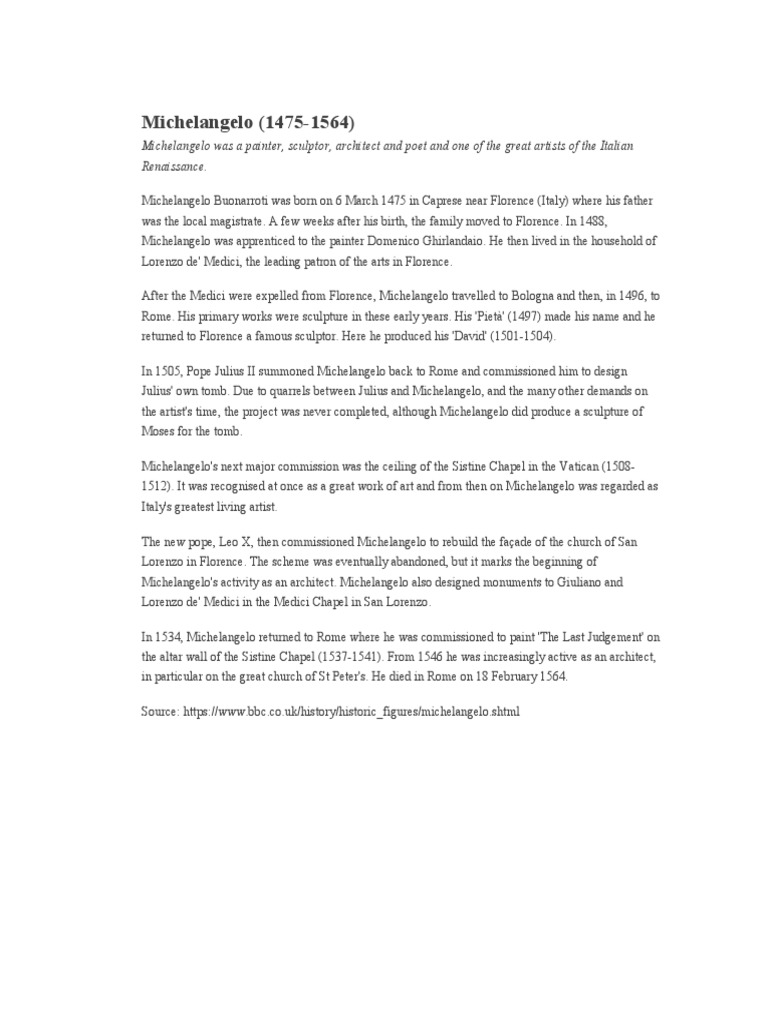 Michelangelo (1475-1564)

Michelangelo was a painter, sculptor, architect and poet and one of the great artists of the Italian Renaissance.

Michelangelo Buonarroti was born on 6 March 1475 in Caprese near Florence (Italy) where his father was the local magistrate. A few weeks after his birth, the family moved to Florence. In 1488, Michelangelo was apprenticed to the painter Domenico Ghirlandaio. He then lived in the household of Lorenzo de' Medici, the leading patron of the arts in Florence.

After the Medici were expelled from Florence, Michelangelo travelled to Bologna and then, in 1496, to Rome. His primary works were sculpture in these early years. His 'Pietà' (1497) made his name and he returned to Florence a famous sculptor. Here he produced his 'David' (1501-1504).

In 1505, Pope Julius II summoned Michelangelo back to Rome and commissioned him to design Julius' own tomb. Due to quarrels between Julius and Michelangelo, and the many other demands on the artist's time, the project was never completed, although Michelangelo did produce a sculpture of Moses for the tomb.

Michelangelo's next major commission was the ceiling of the Sistine Chapel in the Vatican (1508-1512). It was recognised at once as a great work of art and from then on Michelangelo was regarded as Italy's greatest living artist.

The new pope, Leo X, then commissioned Michelangelo to rebuild the façade of the church of San Lorenzo in Florence. The scheme was eventually abandoned, but it marks the beginning of Michelangelo's activity as an architect. Michelangelo also designed monuments to Giuliano and Lorenzo de' Medici in the Medici Chapel in San Lorenzo.

In 1534, Michelangelo returned to Rome where he was commissioned to paint 'The Last Judgement' on the altar wall of the Sistine Chapel (1537-1541). From 1546 he was increasingly active as an architect, in particular on the great church of St Peter's. He died in Rome on 18 February 1564.

Source: https://www.bbc.co.uk/history/historic_figures/michelangelo.shtml